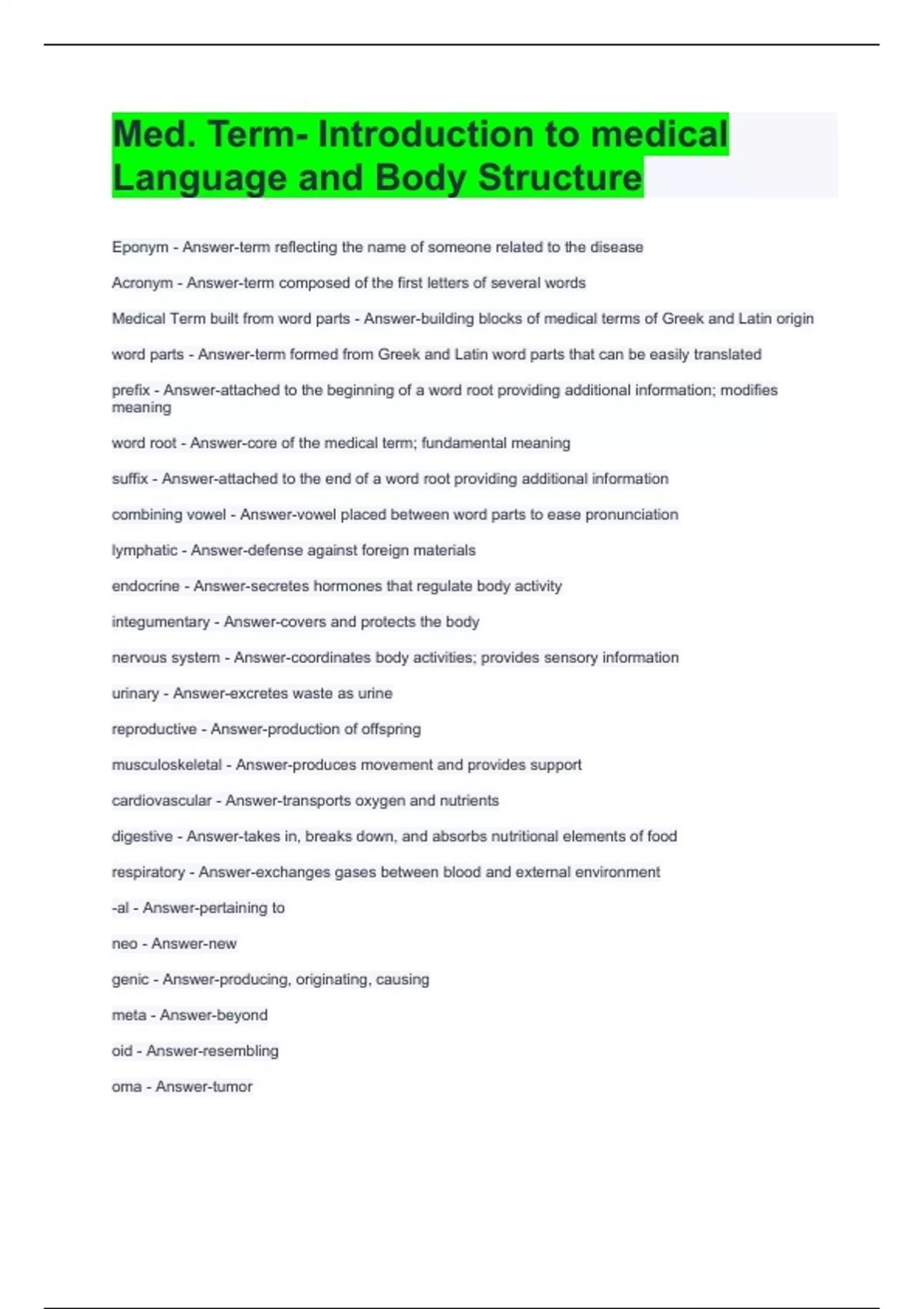 Med. Term- Introduction to medical Language and Body Structure

Eponym - Answer-term reflecting the name of someone related to the disease

Acronym - Answer-term composed of the first letters of several words

Medical Term built from word parts - Answer-building blocks of medical terms of Greek and Latin origin

word parts - Answer-term formed from Greek and Latin word parts that can be easily translated

prefix - Answer-attached to the beginning of a word root providing additional information; modifies meaning

word root - Answer-core of the medical term; fundamental meaning

suffix - Answer-attached to the end of a word root providing additional information

combining vowel - Answer-vowel placed between word parts to ease pronunciation

lymphatic - Answer-defense against foreign materials

endocrine - Answer-secretes hormones that regulate body activity

integumentary - Answer-covers and protects the body

nervous system - Answer-coordinates body activities; provides sensory information

urinary - Answer-excretes waste as urine

reproductive - Answer-production of offspring

musculoskeletal - Answer-produces movement and provides support

cardiovascular - Answer-transports oxygen and nutrients

digestive - Answer-takes in, breaks down, and absorbs nutritional elements of food

respiratory - Answer-exchanges gases between blood and external environment

-al - Answer-pertaining to

neo - Answer-new

genic - Answer-producing, originating, causing

meta - Answer-beyond

oid - Answer-resembling

oma - Answer-tumor